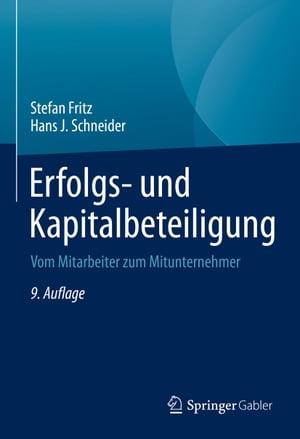 Stefan Fritz
Hans J. Schneider

Erfolgs- und Kapitalbeteiligung

Vom Mitarbeiter zum Mitunternehmer

9. Auflage

Springer Gabler